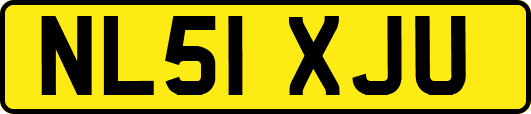 NL51 XJU